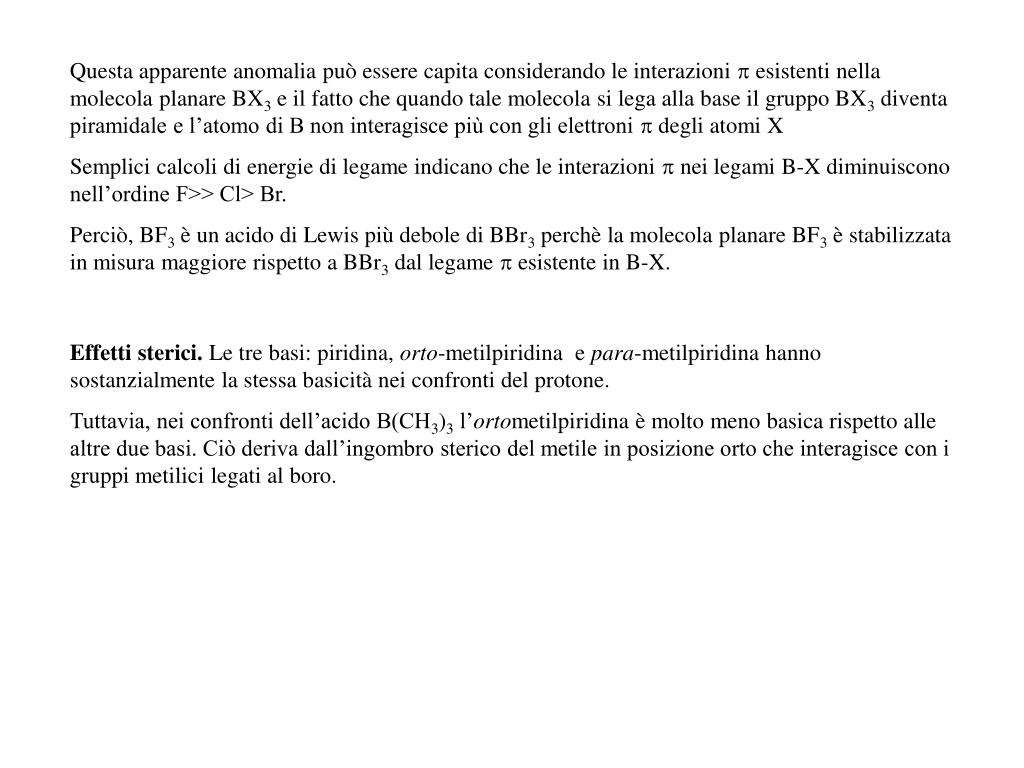 Questa apparente anomalia può essere capita considerando le interazioni $\pi$ esistenti nella molecola planare $BX_3$ e il fatto che quando tale molecola si lega alla base il gruppo $BX_3$ diventa piramidale e l'atomo di B non interagisce più con gli elettroni $\pi$ degli atomi X

Semplici calcoli di energie di legame indicano che le interazioni $\pi$ nei legami B-X diminuiscono nell'ordine F>> Cl> Br.

Perciò, $BF_3$ è un acido di Lewis più debole di $BBr_3$ perchè la molecola planare $BF_3$ è stabilizzata in misura maggiore rispetto a $BBr_3$ dal legame $\pi$ esistente in B-X.

Effetti sterici. Le tre basi: piridina, orto-metilpiridina e para-metilpiridina hanno sostanzialmente la stessa basicità nei confronti del protone.

Tuttavia, nei confronti dell'acido $B(CH_3)_3$ l'ortometilpiridina è molto meno basica rispetto alle altre due basi. Ciò deriva dall'ingombro sterico del metile in posizione orto che interagisce con i gruppi metilici legati al boro.